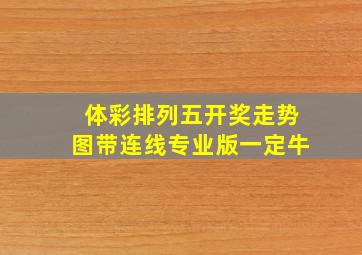 体彩排列五开奖走势图带连线专业版一定牛